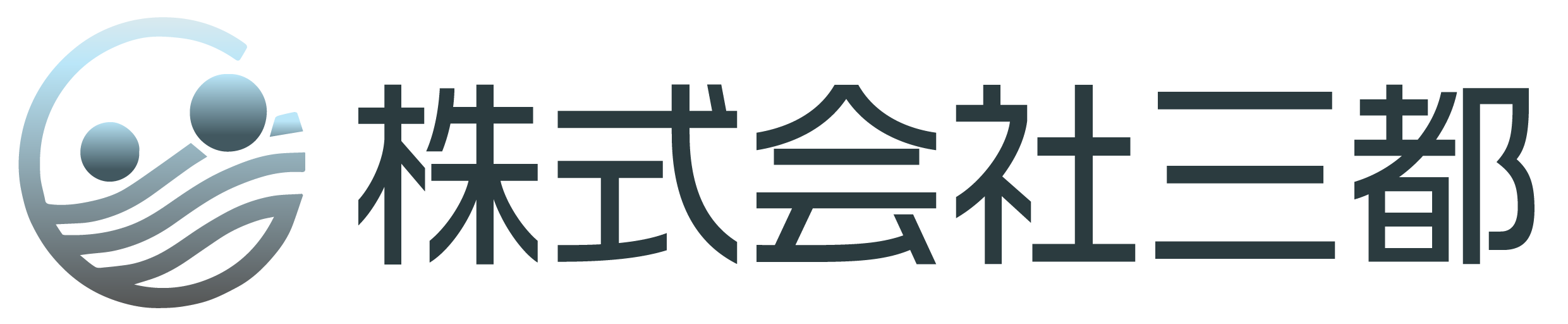 株式会社三都